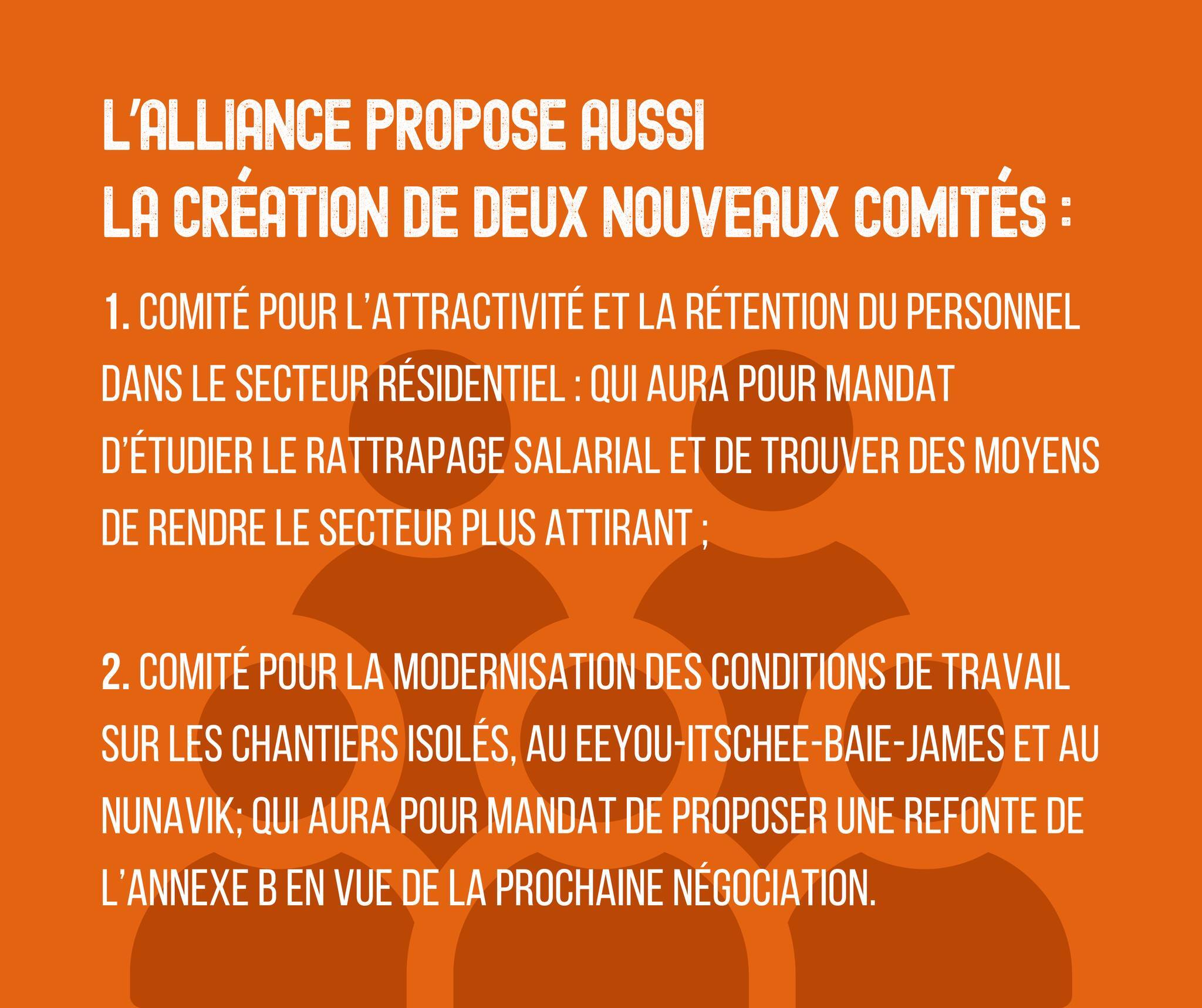 L'ALLIANCE PROPOSE AUSSI
LA CRÉATION DE DEUX NOUVEAUX COMITÉS :

1. COMITÉ POUR L'ATTRACTIVITÉ ET LA RÉTENTION DU PERSONNEL DANS LE SECTEUR RÉSIDENTIEL : QUI AURA POUR MANDAT D'ÉTUDIER LE RATTRAPAGE SALARIAL ET DE TROUVER DES MOYENS DE RENDRE LE SECTEUR PLUS ATTIRANT ;

2. COMITÉ POUR LA MODERNISATION DES CONDITIONS DE TRAVAIL SUR LES CHANTIERS ISOLÉS, AU EEYOU-ITSCHEE-BAIE-JAMES ET AU NUNAVIK; QUI AURA POUR MANDAT DE PROPOSER UNE REFONTE DE L'ANNEXE B EN VUE DE LA PROCHAINE NÉGOCIATION.